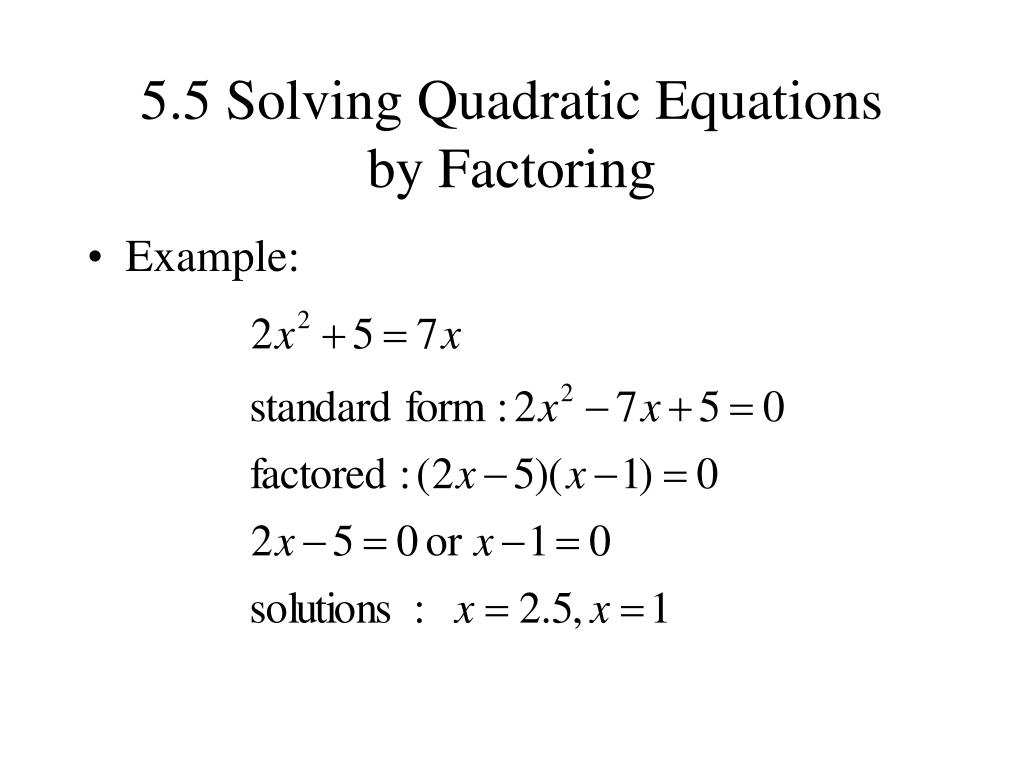 5.5 Solving Quadratic Equations by Factoring

• Example:

$2x^2 + 5 = 7x$

standard form : $2x^2 - 7x + 5 = 0$

factored : $(2x - 5)(x - 1) = 0$

$2x - 5 = 0$ or $x - 1 = 0$

solutions : $x = 2.5, x = 1$